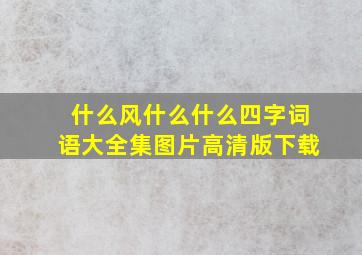 什么风什么什么四字词语大全集图片高清版下载